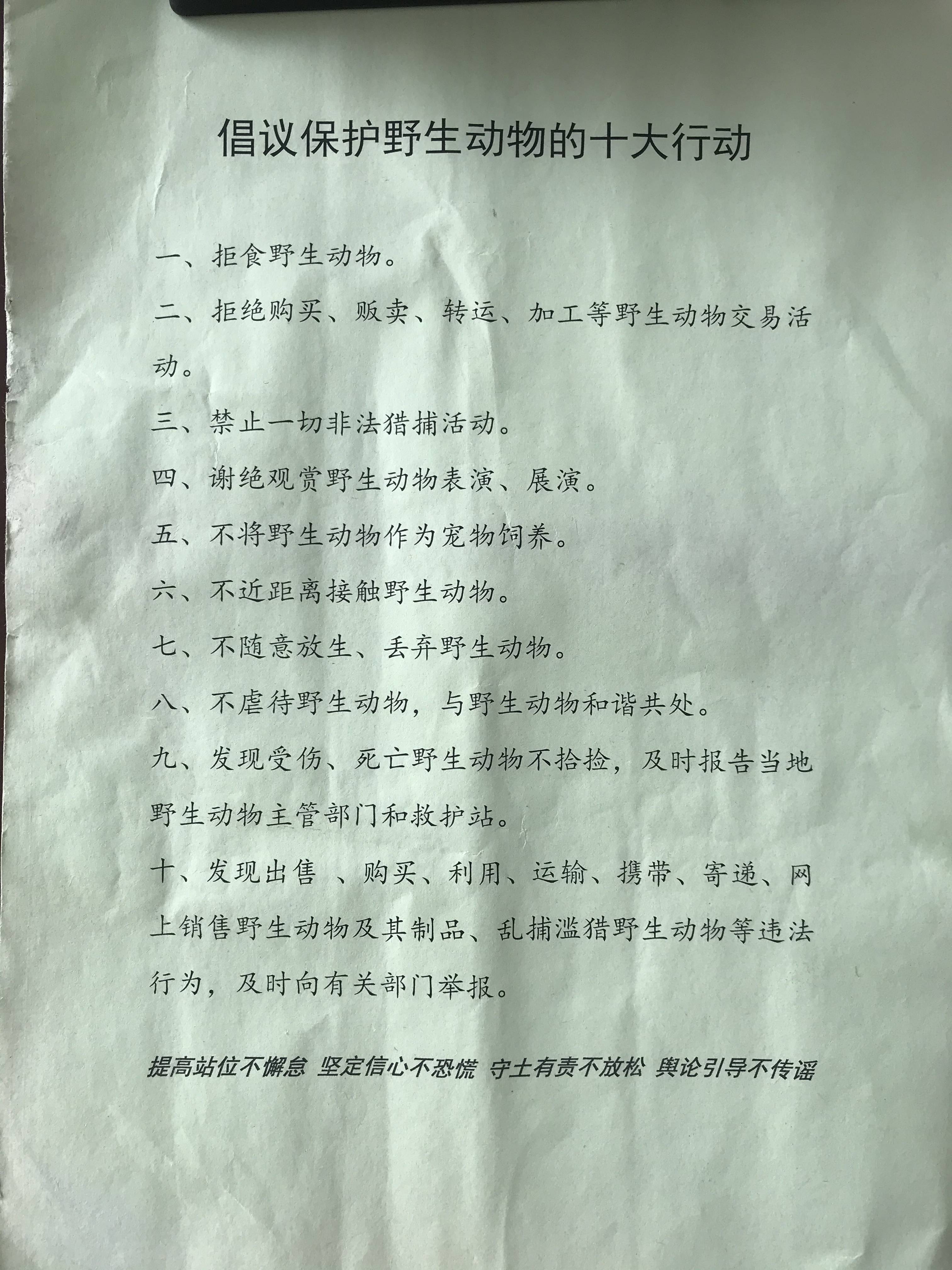 倡议保护野生动物的十大行动

一、拒食野生动物。

二、拒绝购买、贩卖、转运、加工等野生动物交易活动。

三、禁止一切非法猎捕活动。

四、谢绝观赏野生动物表演、展演。

五、不将野生动物作为宠物饲养。

六、不近距离接触野生动物。

七、不随意放生、丢弃野生动物。

八、不虐待野生动物，与野生动物和谐共处。

九、发现受伤、死亡野生动物不拾捡，及时报告当地野生动物主管部门和救护站。

十、发现出售 、购买、利用、运输、携带、寄递、网上销售野生动物及其制品、乱捕滥猎野生动物等违法行为，及时向有关部门举报。

提高站位不懈怠 坚定信心不恐慌 守土有责不放松 舆论引导不传谣